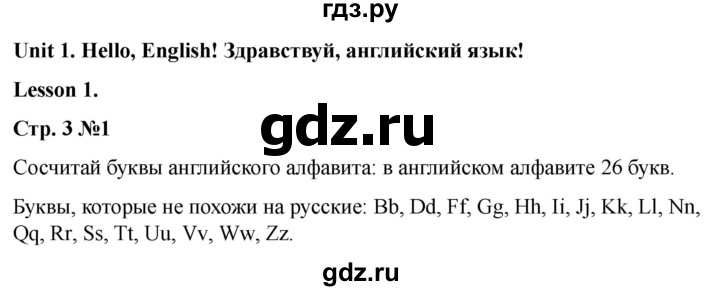 гдз.ру

Unit 1. Hello, English! Здравствуй, английский язык!

Lesson 1.

Стр. 3 №1

gdz.ru

Сосчитай буквы английского алфавита: в английском алфавите 26 букв.

Буквы, которые не похожи на русские: Bb, Dd, Ff, Gg, Hh, Ii, Jj, Kk, Ll, Nn, Qq, Rr, Ss, Tt, Uu, Vv, Ww, Zz.

gdz.ru